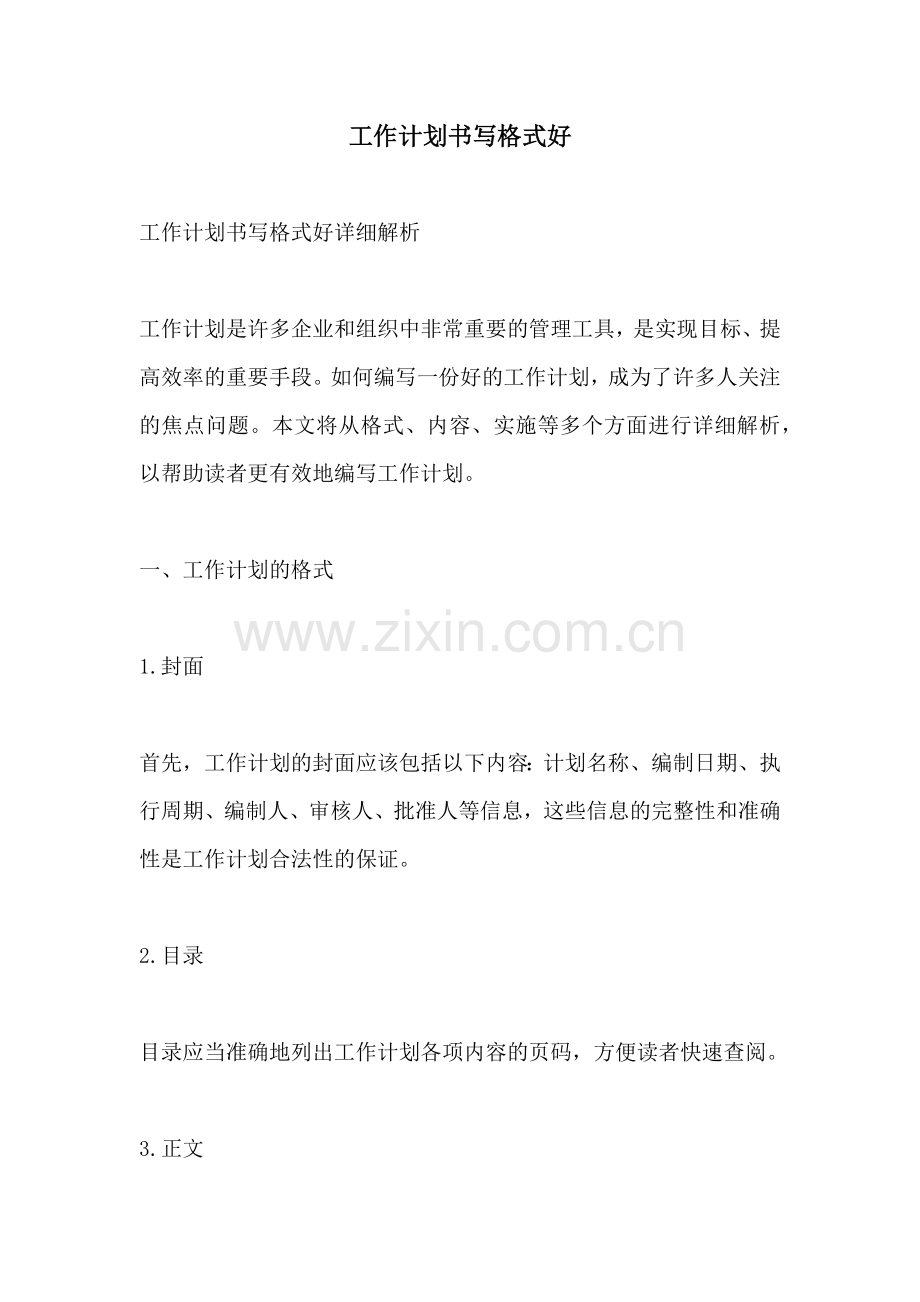 工作计划书写格式好

工作计划书写格式好详细解析

工作计划是许多企业和组织中非常重要的管理工具，是实现目标、提高效率的重要手段。如何编写一份好的工作计划，成为了许多人关注的焦点问题。本文将从格式、内容、实施等多个方面进行详细解析，以帮助读者更有效地编写工作计划。

一、工作计划的格式

www.zixin.com.cn

1.封面

首先，工作计划的封面应该包括以下内容：计划名称、编制日期、执行周期、编制人、审核人、批准人等信息，这些信息的完整性和准确性是工作计划合法性的保证。

2.目录

目录应当准确地列出工作计划各项内容的页码，方便读者快速查阅。

3.正文